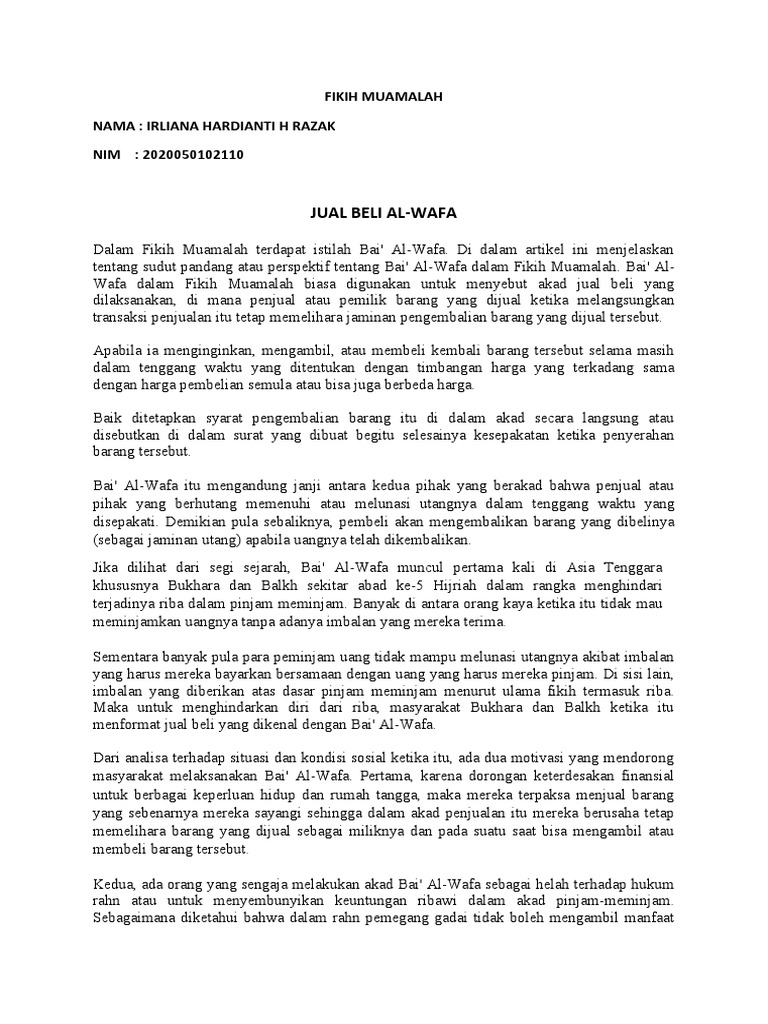 FIKIH MUAMALAH

NAMA : IRLIANA HARDIANTI H RAZAK

NIM : 2020050102110

JUAL BELI AL-WAFA

Dalam Fikih Muamalah terdapat istilah Bai' Al-Wafa. Di dalam artikel ini menjelaskan tentang sudut pandang atau perspektif tentang Bai' Al-Wafa dalam Fikih Muamalah. Bai' Al-Wafa dalam Fikih Muamalah biasa digunakan untuk menyebut akad jual beli yang dilaksanakan, di mana penjual atau pemilik barang yang dijual ketika melangsungkan transaksi penjualan itu tetap memelihara jaminan pengembalian barang yang dijual tersebut.

Apabila ia menginginkan, mengambil, atau membeli kembali barang tersebut selama masih dalam tenggang waktu yang ditentukan dengan timbangan harga yang terkadang sama dengan harga pembelian semula atau bisa juga berbeda harga.

Baik ditetapkan syarat pengembalian barang itu di dalam akad secara langsung atau disebutkan di dalam surat yang dibuat begitu selesainya kesepakatan ketika penyerahan barang tersebut.

Bai' Al-Wafa itu mengandung janji antara kedua pihak yang berakad bahwa penjual atau pihak yang berhutang memenuhi atau melunasi utangnya dalam tenggang waktu yang disepakati. Demikian pula sebaliknya, pembeli akan mengembalikan barang yang dibelinya (sebagai jaminan utang) apabila uangnya telah dikembalikan.

Jika dilihat dari segi sejarah, Bai' Al-Wafa muncul pertama kali di Asia Tenggara khususnya Bukhara dan Balkh sekitar abad ke-5 Hijriah dalam rangka menghindari terjadinya riba dalam pinjam meminjam. Banyak di antara orang kaya ketika itu tidak mau meminjamkan uangnya tanpa adanya imbalan yang mereka terima.

Sementara banyak pula para peminjam uang tidak mampu melunasi utangnya akibat imbalan yang harus mereka bayarkan bersamaan dengan uang yang harus mereka pinjam. Di sisi lain, imbalan yang diberikan atas dasar pinjam meminjam menurut ulama fikih termasuk riba. Maka untuk menghindarkan diri dari riba, masyarakat Bukhara dan Balkh ketika itu menformat jual beli yang dikenal dengan Bai' Al-Wafa.

Dari analisa terhadap situasi dan kondisi sosial ketika itu, ada dua motivasi yang mendorong masyarakat melaksanakan Bai' Al-Wafa. Pertama, karena dorongan keterdesakan finansial untuk berbagai keperluan hidup dan rumah tangga, maka mereka terpaksa menjual barang yang sebenarnya mereka sayangi sehingga dalam akad penjualan itu mereka berusaha tetap memelihara barang yang dijual sebagai miliknya dan pada suatu saat bisa mengambil atau membeli barang tersebut.

Kedua, ada orang yang sengaja melakukan akad Bai' Al-Wafa sebagai helah terhadap hukum rahn atau untuk menyembunyikan keuntungan ribawi dalam akad pinjam-meminjam. Sebagaimana diketahui bahwa dalam rahn pemegang gadai tidak boleh mengambil manfaat